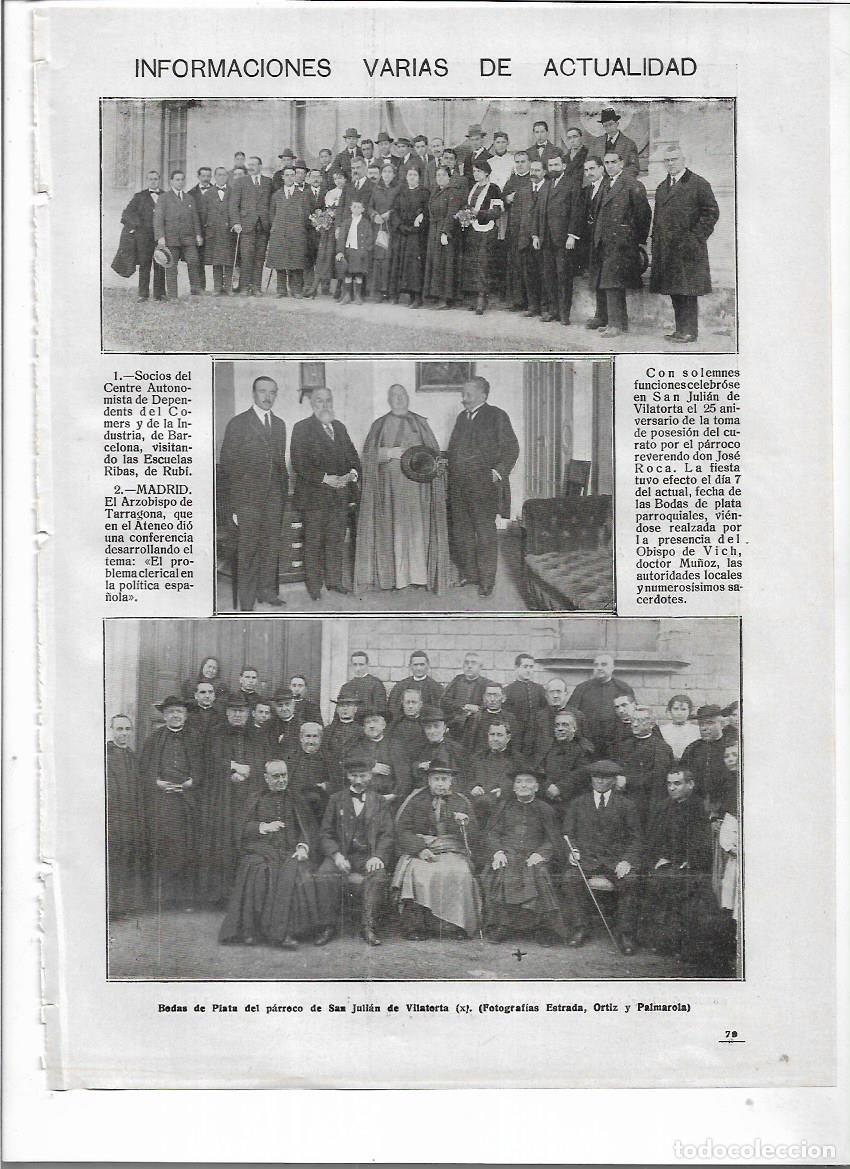 INFORMACIONES VARIAS DE ACTUALIDAD

1.—Socios del Centre Autonomista de Dependents del Comers y de la Industria, de Barcelona, visitando las Escuelas Ribas, de Rubí.

2.—MADRID. El Arzobispo de Tarragona, que en el Ateneo dió una conferencia desarrollando el tema: «El problema clerical en la política española».

Con solemnes funciones celebróse en San Julián de Vilatorta el 25 aniversario de la toma de posesión del curato por el párroco reverendo don José Roca. La fiesta tuvo efecto el día 7 del actual, fecha de las Bodas de plata parroquiales, viéndose realzada por la presencia del Obispo de Vich, doctor Muñoz, las autoridades locales y numerosísimos sacerdotes.

Bodas de Plata del párroco de San Julián de Vilatorta (x). (Fotografías Estrada, Ortiz y Palmarola)

79

todocoleccion